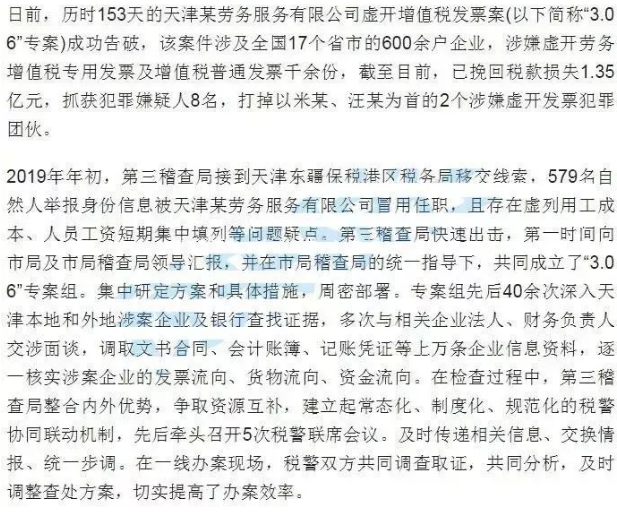 日前，历时153天的天津某劳务服务有限公司虚开增值税发票案(以下简称“3.06”专案)成功告破，该案件涉及全国17个省市的600余户企业，涉嫌虚开劳务增值税专用发票及增值税普通发票千余份，截至目前，已挽回税款损失1.35亿元，抓获犯罪嫌疑人8名，打掉以米某、汪某为首的2个涉嫌虚开发票犯罪团伙。

2019年年初，第三稽查局接到天津东疆保税港区税务局移交线索，579名自然人举报身份信息被天津某劳务服务有限公司冒用任职，且存在虚列用工成本、人员工资短期集中填列等问题疑点。第三稽查局快速出击，第一时间向市局及市局稽查局领导汇报，并在市局稽查局的统一指导下，共同成立了“3.06”专案组。集中研定方案和具体措施，周密部署。专案组先后40余次深入天津本地和外地涉案企业及银行查找证据，多次与相关企业法人、财务负责人交涉面谈，调取文书合同、会计账簿、记账凭证等上万条企业信息资料，逐一核实涉案企业的发票流向、货物流向、资金流向。在检查过程中，第三稽查局整合内外优势，争取资源互补，建立起常态化、制度化、规范化的税警协同联动机制，先后牵头召开5次税警联席会议。及时传递相关信息、交换情报、统一步调。在一线办案现场，税警双方共同调查取证，共同分析，及时调整查处方案，切实提高了办案效率。